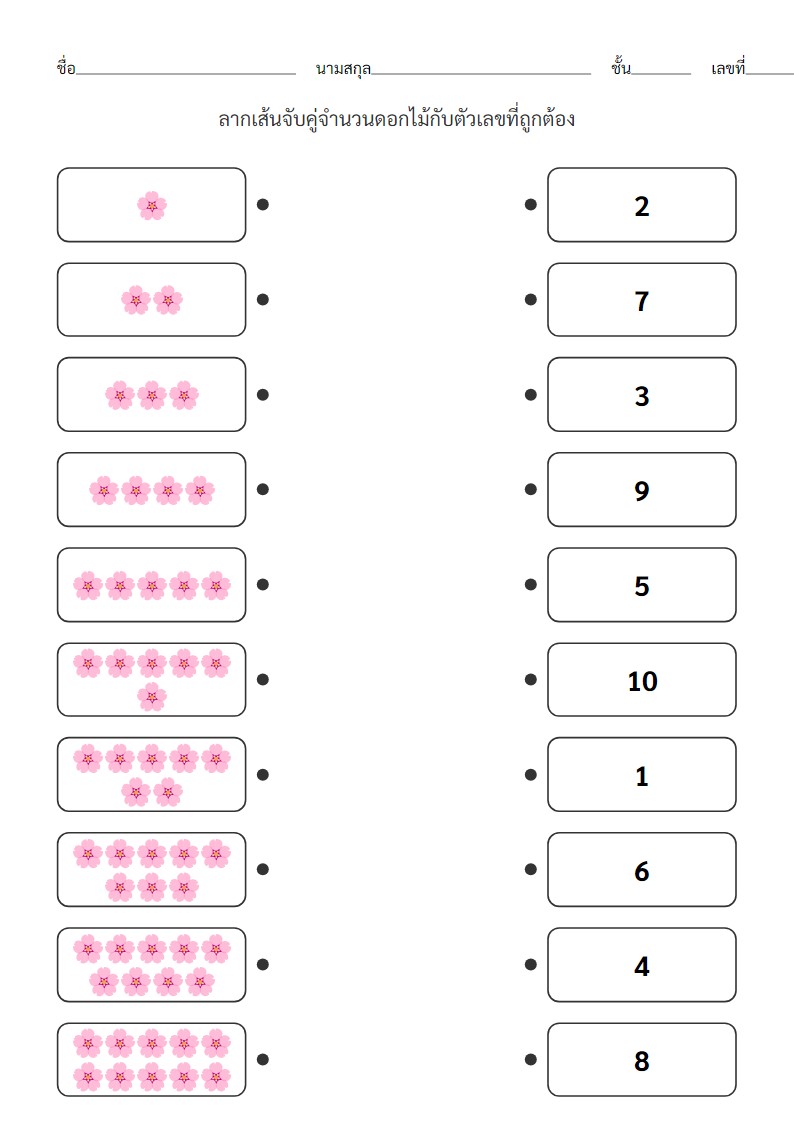 ชื่อ____ นามสกุล____ ชั้น____ เลขที่____

ลากเส้นจับคู่จำนวนดอกไม้กับตัวเลขที่ถูกต้อง

2

7

3

9

5

10

1

6

4

8